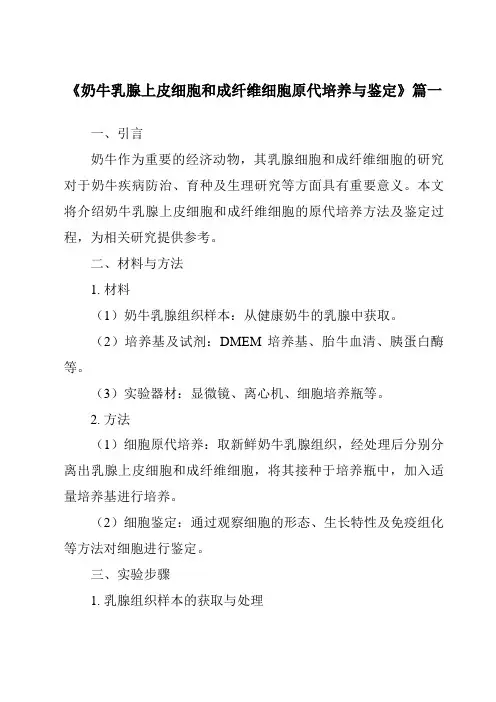 《奶牛乳腺上皮细胞和成纤维细胞原代培养与鉴定》篇一

一、引言

奶牛作为重要的经济动物，其乳腺细胞和成纤维细胞的研究对于奶牛疾病防治、育种及生理研究等方面具有重要意义。本文将介绍奶牛乳腺上皮细胞和成纤维细胞的原代培养方法及鉴定过程，为相关研究提供参考。

二、材料与方法

1. 材料

（1）奶牛乳腺组织样本：从健康奶牛的乳腺中获取。

（2）培养基及试剂：DMEM 培养基、胎牛血清、胰蛋白酶等。

（3）实验器材：显微镜、离心机、细胞培养瓶等。

2. 方法

（1）细胞原代培养：取新鲜奶牛乳腺组织，经处理后分别分离出乳腺上皮细胞和成纤维细胞，将其接种于培养瓶中，加入适量培养基进行培养。

（2）细胞鉴定：通过观察细胞的形态、生长特性及免疫组化等方法对细胞进行鉴定。

三、实验步骤

1. 乳腺组织样本的获取与处理